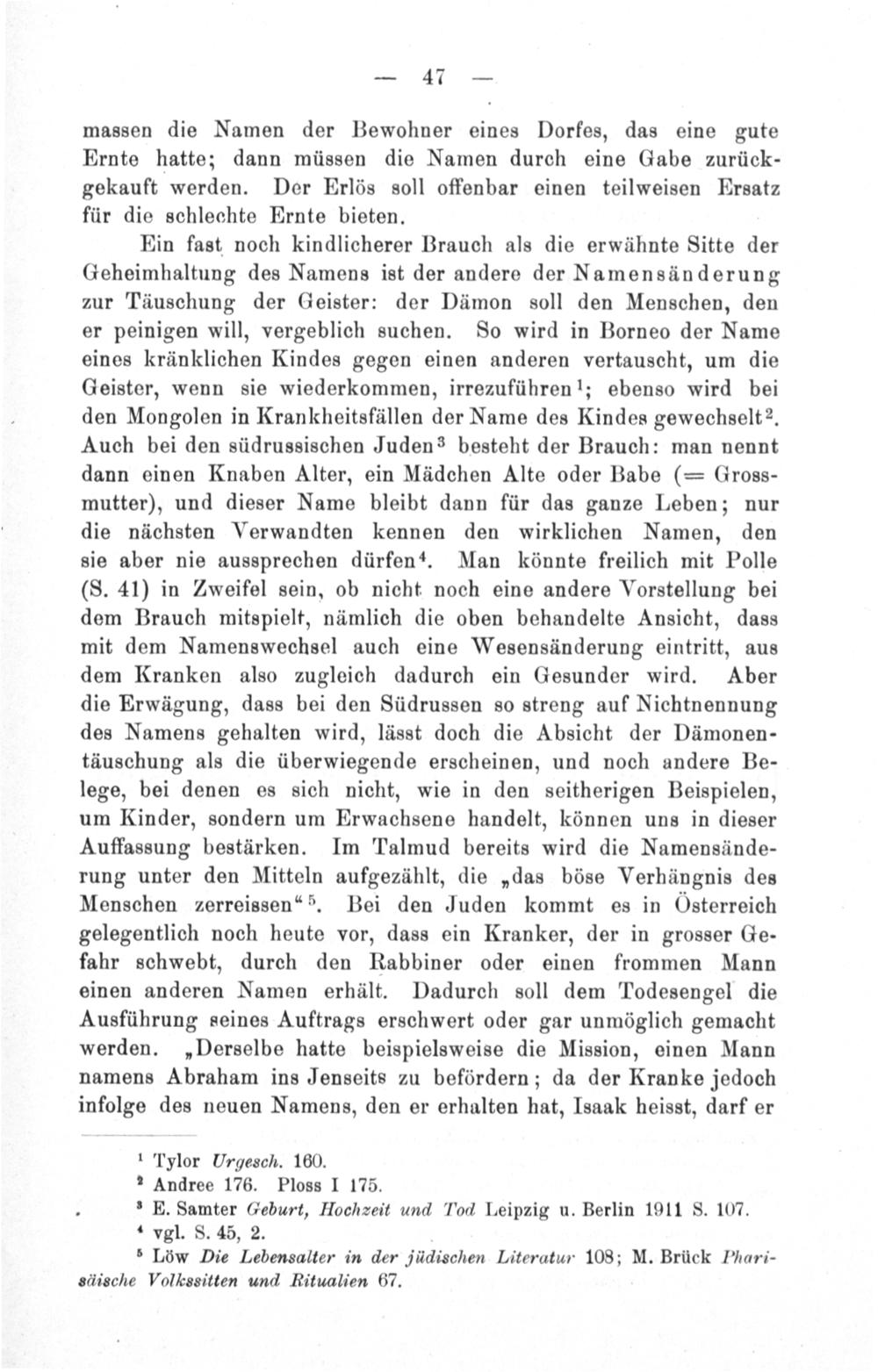 — 47 —

massen die Namen der Bewohner eines Dorfes, das eine gute Ernte hatte; dann müssen die Namen durch eine Gabe zurückgekauft werden. Der Erlös soll offenbar einen teilweisen Ersatz für die schlechte Ernte bieten.

Ein fast noch kindlicherer Brauch als die erwähnte Sitte der Geheimhaltung des Namens ist der andere der Namensänderung zur Täuschung der Geister: der Dämon soll den Menschen, den er peinigen will, vergeblich suchen. So wird in Borneo der Name eines kränklichen Kindes gegen einen anderen vertauscht, um die Geister, wenn sie wiederkommen, irrezuführen$^{1}$; ebenso wird bei den Mongolen in Krankheitsfällen der Name des Kindes gewechselt$^{2}$. Auch bei den südrussischen Juden$^{3}$ besteht der Brauch: man nennt dann einen Knaben Alter, ein Mädchen Alte oder Babe (= Grossmutter), und dieser Name bleibt dann für das ganze Leben; nur die nächsten Verwandten kennen den wirklichen Namen, den sie aber nie aussprechen dürfen$^{4}$. Man könnte freilich mit Polle (S. 41) in Zweifel sein, ob nicht noch eine andere Vorstellung bei dem Brauch mitspielt, nämlich die oben behandelte Ansicht, dass mit dem Namenswechsel auch eine Wesensänderung eintritt, aus dem Kranken also zugleich dadurch ein Gesunder wird. Aber die Erwägung, dass bei den Südrussen so streng auf Nichtnennung des Namens gehalten wird, lässt doch die Absicht der Dämonentäuschung als die überwiegende erscheinen, und noch andere Belege, bei denen es sich nicht, wie in den seitherigen Beispielen, um Kinder, sondern um Erwachsene handelt, können uns in dieser Auffassung bestärken. Im Talmud bereits wird die Namensänderung unter den Mitteln aufgezählt, die „das böse Verhängnis des Menschen zerreissen“$^{5}$. Bei den Juden kommt es in Österreich gelegentlich noch heute vor, dass ein Kranker, der in grosser Gefahr schwebt, durch den Rabbiner oder einen frommen Mann einen anderen Namen erhält. Dadurch soll dem Todesengel die Ausführung seines Auftrags erschwert oder gar unmöglich gemacht werden. „Derselbe hatte beispielsweise die Mission, einen Mann namens Abraham ins Jenseits zu befördern; da der Kranke jedoch infolge des neuen Namens, den er erhalten hat, Isaak heisst, darf er

$^{1}$ Tylor Urgesch. 160.
$^{2}$ Andree 176. Ploss I 175.
$^{3}$ E. Samter Geburt, Hochzeit und Tod Leipzig u. Berlin 1911 S. 107.
$^{4}$ vgl. S. 45, 2.
$^{5}$ Löw Die Lebensalter in der jüdischen Literatur 108; M. Brück Pharisäische Volkssitten und Ritualien 67.